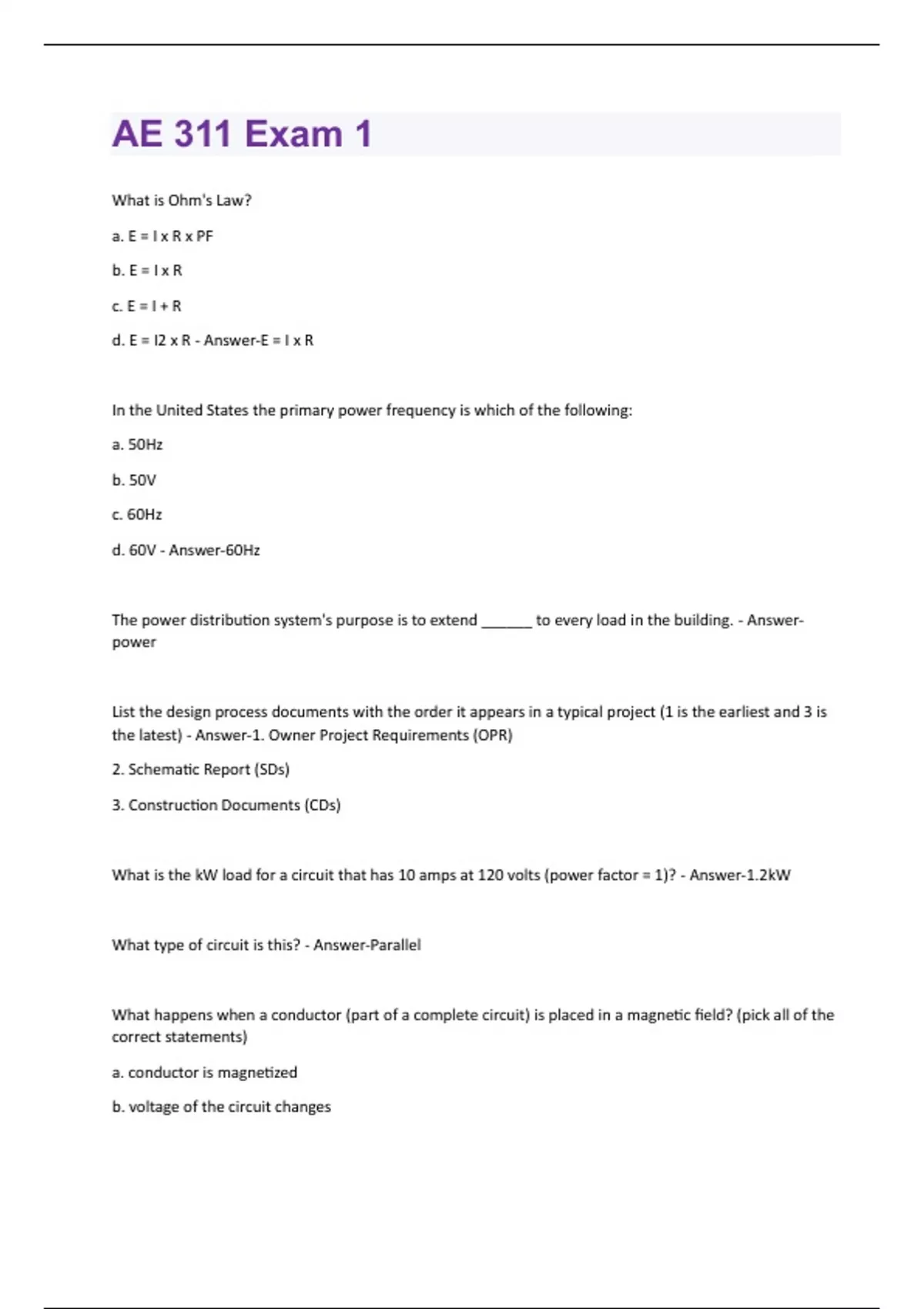 AE 311 Exam 1

What is Ohm's Law?

a. E = I x R x PF

b. E = I x R

c. E = I + R

d. E = I2 x R - Answer-E = I x R

In the United States the primary power frequency is which of the following:

a. 50Hz

b. 50V

c. 60Hz

d. 60V - Answer-60Hz

The power distribution system's purpose is to extend ______ to every load in the building. - Answer-power

List the design process documents with the order it appears in a typical project (1 is the earliest and 3 is the latest) - Answer-1. Owner Project Requirements (OPR)

2. Schematic Report (SDs)

3. Construction Documents (CDs)

What is the kW load for a circuit that has 10 amps at 120 volts (power factor = 1)? - Answer-1.2kW

What type of circuit is this? - Answer-Parallel

What happens when a conductor (part of a complete circuit) is placed in a magnetic field? (pick all of the correct statements)

a. conductor is magnetized

b. voltage of the circuit changes